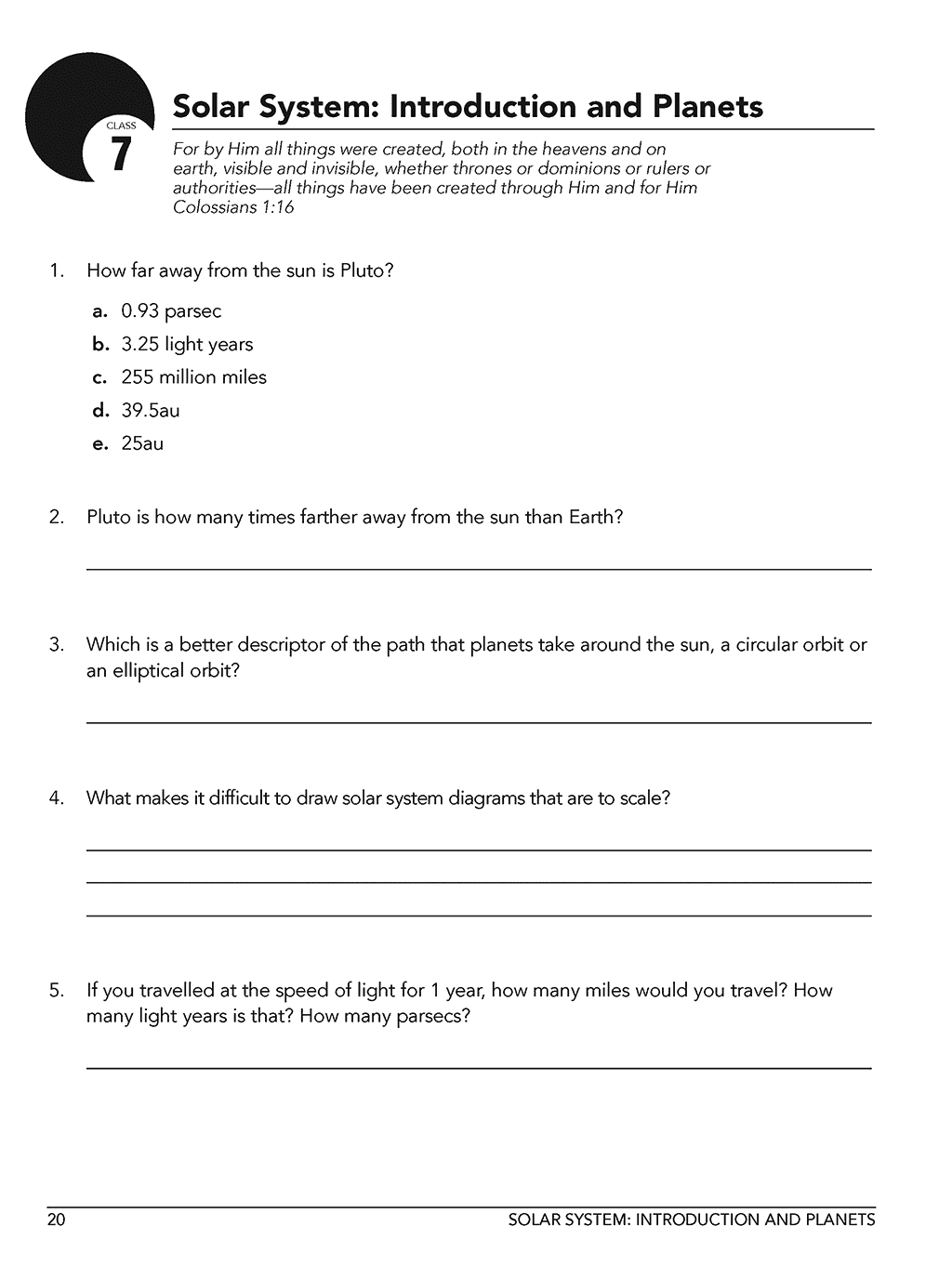 CLASS
7

Solar System: Introduction and Planets

For by Him all things were created, both in the heavens and on earth, visible and invisible, whether thrones or dominions or rulers or authorities—all things have been created through Him and for Him
Colossians 1:16

1. How far away from the sun is Pluto?

a. 0.93 parsec
b. 3.25 light years
c. 255 million miles
d. 39.5au
e. 25au

2. Pluto is how many times farther away from the sun than Earth?

3. Which is a better descriptor of the path that planets take around the sun, a circular orbit or an elliptical orbit?

4. What makes it difficult to draw solar system diagrams that are to scale?

5. If you travelled at the speed of light for 1 year, how many miles would you travel? How many light years is that? How many parsecs?

20 SOLAR SYSTEM: INTRODUCTION AND PLANETS